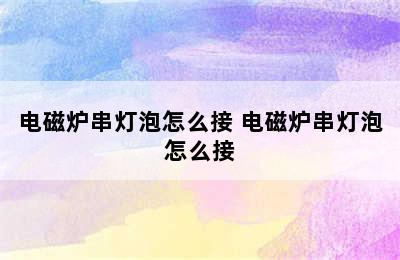 电磁炉串灯泡怎么接 电磁炉串灯泡怎么接